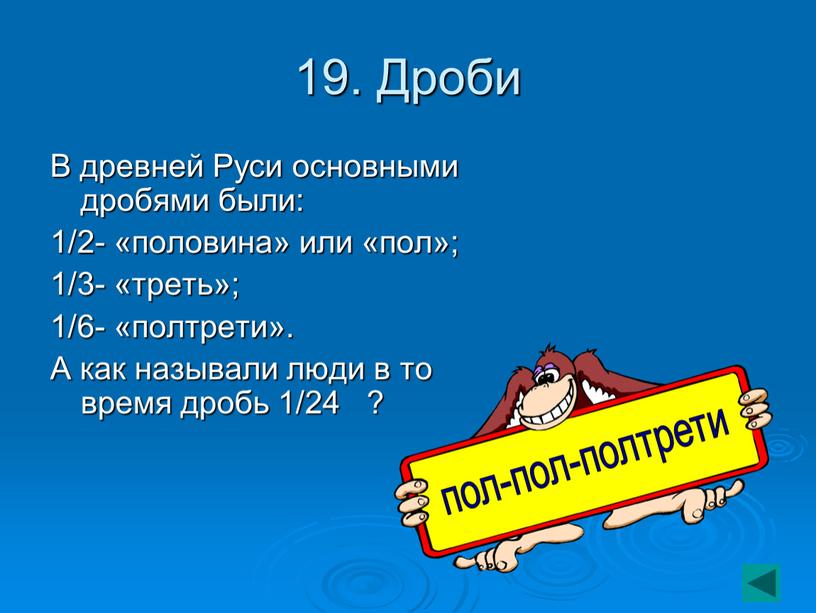 19. Дроби

В древней Руси основными дробями были:

1/2- «половина» или «пол»;

1/3- «треть»;

1/6- «полтрети».

А как называли люди в то время дробь 1/24 ?

пол-пол-полтрети